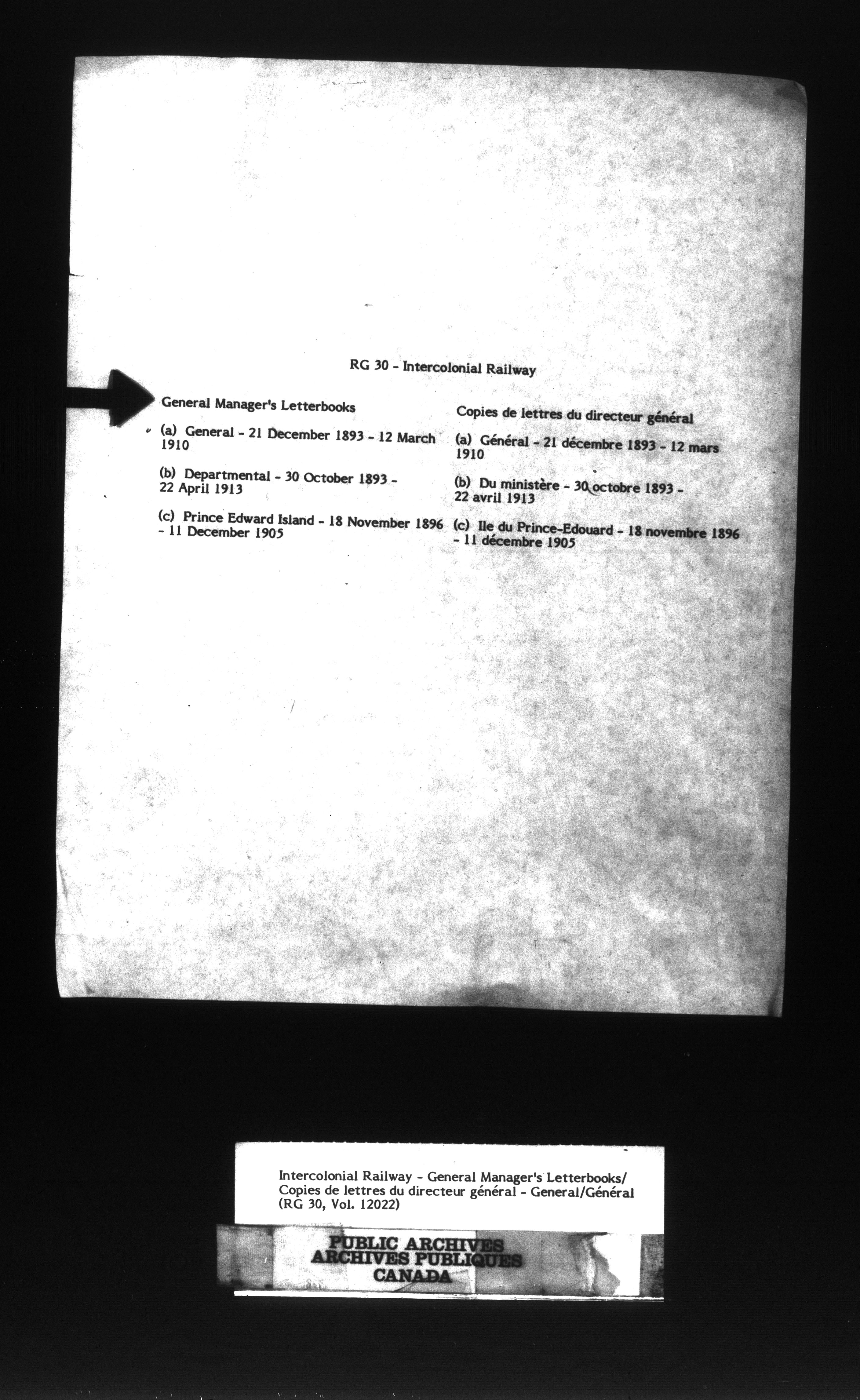 RG 30 - Intercolonial Railway

General Manager's Letterbooks

(a) General - 21 December 1893 - 12 March 1910

(b) Departmental - 30 October 1893 - 22 April 1913

(c) Prince Edward Island - 18 November 1896 - 11 December 1905

Copies de lettres du directeur général

(a) Général - 21 décembre 1893 - 12 mars 1910

(b) Du ministère - 30 octobre 1893 - 22 avril 1913

(c) Ile du Prince-Edouard - 18 novembre 1896 - 11 décembre 1905

Intercolonial Railway - General Manager's Letterbooks/ Copies de lettres du directeur général - General/Général (RG 30, Vol. 12022)

PUBLIC ARCHIVES
ARCHIVES PUBLIQUES
CANADA